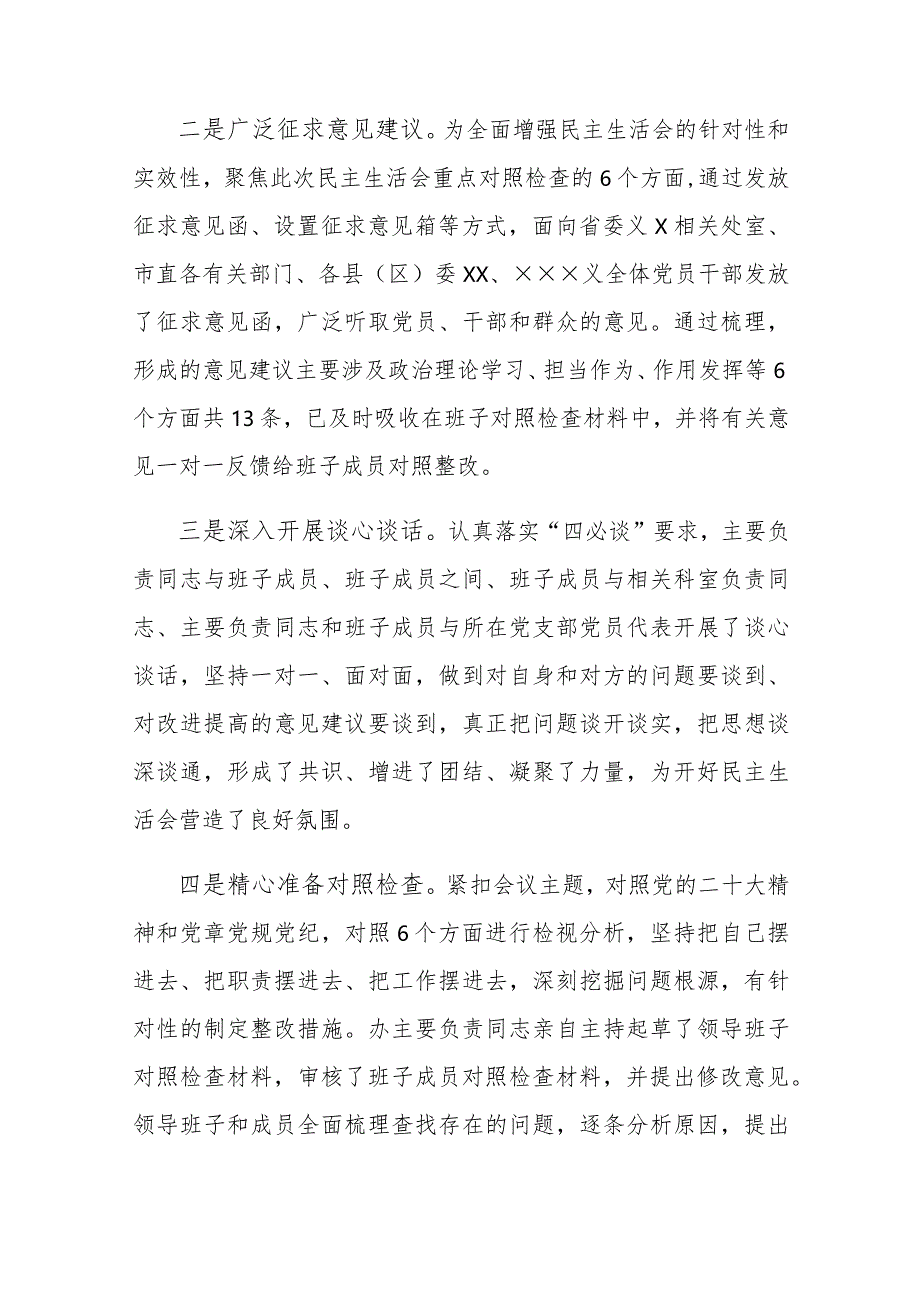 二是广泛征求意见建议。为全面增强民主生活会的针对性和实效性，聚焦此次民主生活会重点对照检查的6个方面，通过发放征求意见函、设置征求意见箱等方式，面向省委义X相关处室、市直各有关部门、各县（区）委XX、×××义全体党员干部发放了征求意见函，广泛听取党员、干部和群众的意见。通过梳理，形成的意见建议主要涉及政治理论学习、担当作为、作用发挥等6个方面共13条，已及时吸收在班子对照检查材料中，并将有关意见一对一反馈给班子成员对照整改。

三是深入开展谈心谈话。认真落实“四必谈”要求，主要负责同志与班子成员、班子成员之间、班子成员与相关科室负责同志、主要负责同志和班子成员与所在党支部党员代表开展了谈心谈话，坚持一对一、面对面，做到对自身和对方的问题要谈到、对改进提高的意见建议要谈到，真正把问题谈开谈实，把思想谈深谈通，形成了共识、增进了团结、凝聚了力量，为开好民主生活会营造了良好氛围。

四是精心准备对照检查。紧扣会议主题，对照党的二十大精神和党章党规党纪，对照6个方面进行检视分析，坚持把自己摆进去、把职责摆进去、把工作摆进去，深刻挖掘问题根源，有针对性的制定整改措施。办主要负责同志亲自主持起草了领导班子对照检查材料，审核了班子成员对照检查材料，并提出修改意见。领导班子和成员全面梳理查找存在的问题，逐条分析原因，提出